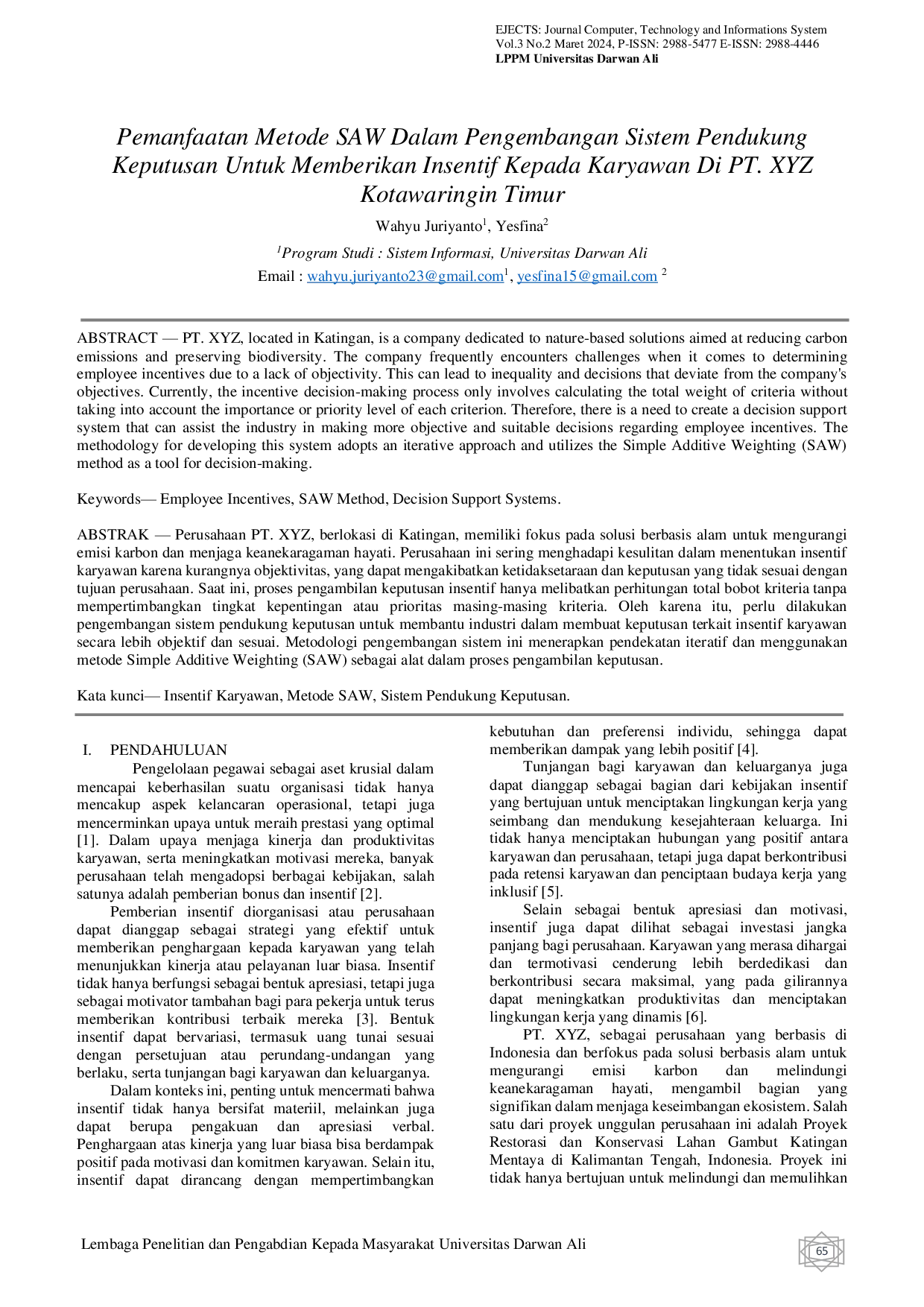 EJECTS: Journal Computer, Technology and Informations System
Vol.3 No.2 Maret 2024, P-ISSN: 2988-5477 E-ISSN: 2988-4446
LPPM Universitas Darwan Ali

Pemanfaatan Metode SAW Dalam Pengembangan Sistem Pendukung Keputusan Untuk Memberikan Insentif Kepada Karyawan Di PT. XYZ Kotawaringin Timur

Wahyu Juriyanto$^{1}$, Yesfina$^{2}$

$^{1}$Program Studi : Sistem Informasi, Universitas Darwan Ali

Email : wahyu.juriyanto23@gmail.com$^{1}$, yesfina15@gmail.com $^{2}$

ABSTRACT — PT. XYZ, located in Katingan, is a company dedicated to nature-based solutions aimed at reducing carbon emissions and preserving biodiversity. The company frequently encounters challenges when it comes to determining employee incentives due to a lack of objectivity. This can lead to inequality and decisions that deviate from the company's objectives. Currently, the incentive decision-making process only involves calculating the total weight of criteria without taking into account the importance or priority level of each criterion. Therefore, there is a need to create a decision support system that can assist the industry in making more objective and suitable decisions regarding employee incentives. The methodology for developing this system adopts an iterative approach and utilizes the Simple Additive Weighting (SAW) method as a tool for decision-making.

Keywords— Employee Incentives, SAW Method, Decision Support Systems.

ABSTRAK — Perusahaan PT. XYZ, berlokasi di Katingan, memiliki fokus pada solusi berbasis alam untuk mengurangi emisi karbon dan menjaga keanekaragaman hayati. Perusahaan ini sering menghadapi kesulitan dalam menentukan insentif karyawan karena kurangnya objektivitas, yang dapat mengakibatkan ketidaksetaraan dan keputusan yang tidak sesuai dengan tujuan perusahaan. Saat ini, proses pengambilan keputusan insentif hanya melibatkan perhitungan total bobot kriteria tanpa mempertimbangkan tingkat kepentingan atau prioritas masing-masing kriteria. Oleh karena itu, perlu dilakukan pengembangan sistem pendukung keputusan untuk membantu industri dalam membuat keputusan terkait insentif karyawan secara lebih objektif dan sesuai. Metodologi pengembangan sistem ini menerapkan pendekatan iteratif dan menggunakan metode Simple Additive Weighting (SAW) sebagai alat dalam proses pengambilan keputusan.

Kata kunci— Insentif Karyawan, Metode SAW, Sistem Pendukung Keputusan.

I. PENDAHULUAN

Pengelolaan pegawai sebagai aset krusial dalam mencapai keberhasilan suatu organisasi tidak hanya mencakup aspek kelancaran operasional, tetapi juga mencerminkan upaya untuk meraih prestasi yang optimal [1]. Dalam upaya menjaga kinerja dan produktivitas karyawan, serta meningkatkan motivasi mereka, banyak perusahaan telah mengadopsi berbagai kebijakan, salah satunya adalah pemberian bonus dan insentif [2].

Pemberian insentif diorganisasi atau perusahaan dapat dianggap sebagai strategi yang efektif untuk memberikan penghargaan kepada karyawan yang telah menunjukkan kinerja atau pelayanan luar biasa. Insentif tidak hanya berfungsi sebagai bentuk apresiasi, tetapi juga sebagai motivator tambahan bagi para pekerja untuk terus memberikan kontribusi terbaik mereka [3]. Bentuk insentif dapat bervariasi, termasuk uang tunai sesuai dengan persetujuan atau perundang-undangan yang berlaku, serta tunjangan bagi karyawan dan keluarganya.

Dalam konteks ini, penting untuk mencermati bahwa insentif tidak hanya bersifat materiil, melainkan juga dapat berupa pengakuan dan apresiasi verbal. Penghargaan atas kinerja yang luar biasa bisa berdampak positif pada motivasi dan komitmen karyawan. Selain itu, insentif dapat dirancang dengan mempertimbangkan kebutuhan dan preferensi individu, sehingga dapat memberikan dampak yang lebih positif [4].

Tunjangan bagi karyawan dan keluarganya juga dapat dianggap sebagai bagian dari kebijakan insentif yang bertujuan untuk menciptakan lingkungan kerja yang seimbang dan mendukung kesejahteraan keluarga. Ini tidak hanya menciptakan hubungan yang positif antara karyawan dan perusahaan, tetapi juga dapat berkontribusi pada retensi karyawan dan penciptaan budaya kerja yang inklusif [5].

Selain sebagai bentuk apresiasi dan motivasi, insentif juga dapat dilihat sebagai investasi jangka panjang bagi perusahaan. Karyawan yang merasa dihargai dan termotivasi cenderung lebih berdedikasi dan berkontribusi secara maksimal, yang pada gilirannya dapat meningkatkan produktivitas dan menciptakan lingkungan kerja yang dinamis [6].

PT. XYZ, sebagai perusahaan yang berbasis di Indonesia dan berfokus pada solusi berbasis alam untuk mengurangi emisi karbon dan melindungi keanekaragaman hayati, mengambil bagian yang signifikan dalam menjaga keseimbangan ekosistem. Salah satu dari proyek unggulan perusahaan ini adalah Proyek Restorasi dan Konservasi Lahan Gambut Katingan Mentaya di Kalimantan Tengah, Indonesia. Proyek ini tidak hanya bertujuan untuk melindungi dan memulihkan

Lembaga Penelitian dan Pengabdian Kepada Masyarakat Universitas Darwan Ali

65